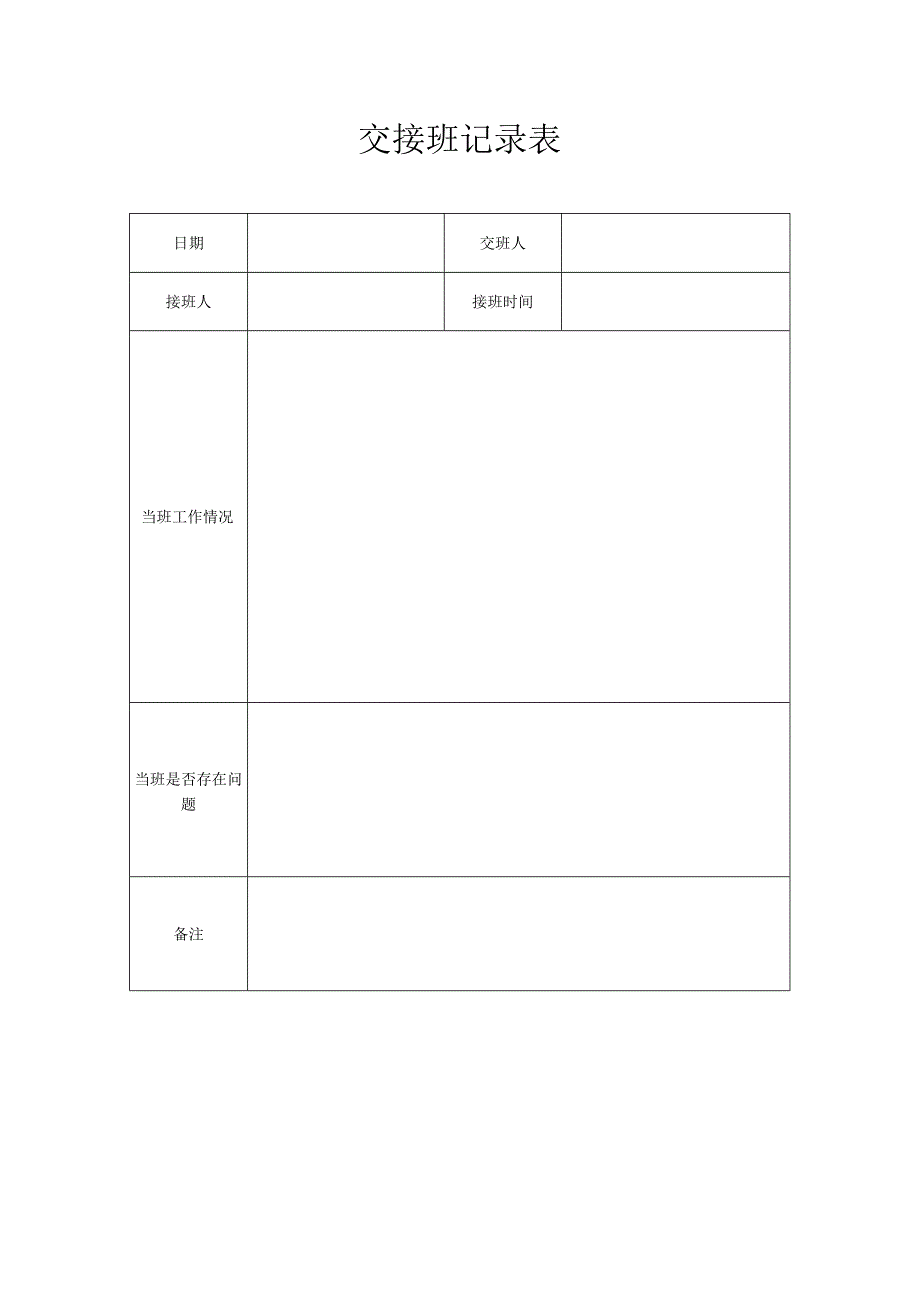 交接班记录表

| 日期 |  | 交班人 |  |
|---|---|---|---|
| 接班人 |  | 接班时间 |  |
| 当班工作情况 |  |  |  |
| 当班是否存在问题 |  |  |  |
| 备注 |  |  |  |